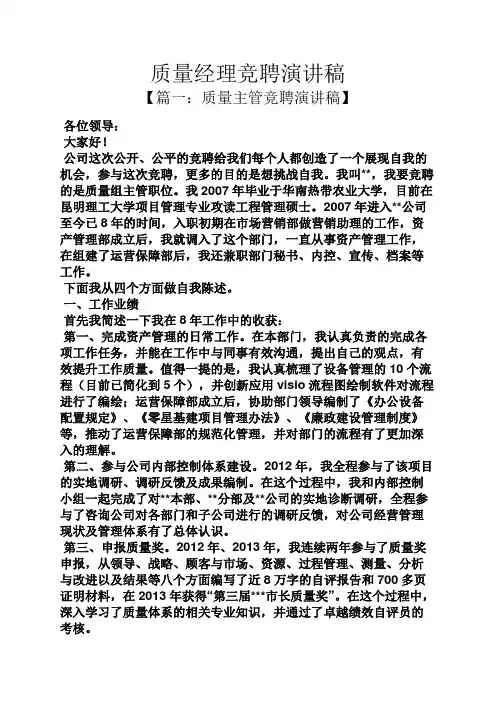 质量经理竞聘演讲稿

【篇一：质量主管竞聘演讲稿】

各位领导：

大家好！

公司这次公开、公平的竞聘给我们每个人都创造了一个展现自我的机会，参与这次竞聘，更多的目的是想挑战自我。我叫**，我要竞聘的是质量组主管职位。我 2007 年毕业于华南热带农业大学，目前在昆明理工大学项目管理专业攻读工程管理硕士。2007 年进入**公司至今已 8 年的时间，入职初期在市场营销部做营销助理的工作，资产管理部成立后，我就调入了这个部门，一直从事资产管理工作，在组建了运营保障部后，我还兼职部门秘书、内控、宣传、档案等工作。

下面我从四个方面做自我陈述。

一、工作业绩

首先我简述一下我在 8 年工作中的收获：

第一、完成资产管理的日常工作。在本部门，我认真负责的完成各项工作任务，并能在工作中与同事有效沟通，提出自己的观点，有效提升工作质量。值得一提的是，我认真梳理了设备管理的 10 个流程（目前已简化到 5 个），并创新应用 visio 流程图绘制软件对流程进行了编绘；运营保障部成立后，协助部门领导编制了《办公设备配置规定》、《零星基建项目管理办法》、《廉政建设管理制度》等，推动了运营保障部的规范化管理，并对部门的流程有了更加深入的理解。

第二、参与公司内部控制体系建设。2012 年，我全程参与了该项目的实地调研、调研反馈及成果编制。在这个过程中，我和内部控制小组一起完成了对**本部、**分部及**公司的实地诊断调研，全程参与了咨询公司对各部门和子公司进行的调研反馈，对公司经营管理现状及管理体系有了总体认识。

第三、申报质量奖。2012 年、2013 年，我连续两年参与了质量奖申报，从领导、战略、顾客与市场、资源、过程管理、测量、分析与改进以及结果等八个方面编写了近 8 万字的自评报告和 700 多页证明材料，在 2013 年获得“第三届***市长质量奖”。在这个过程中，深入学习了质量体系的相关专业知识，并通过了卓越绩效自评员的考核。